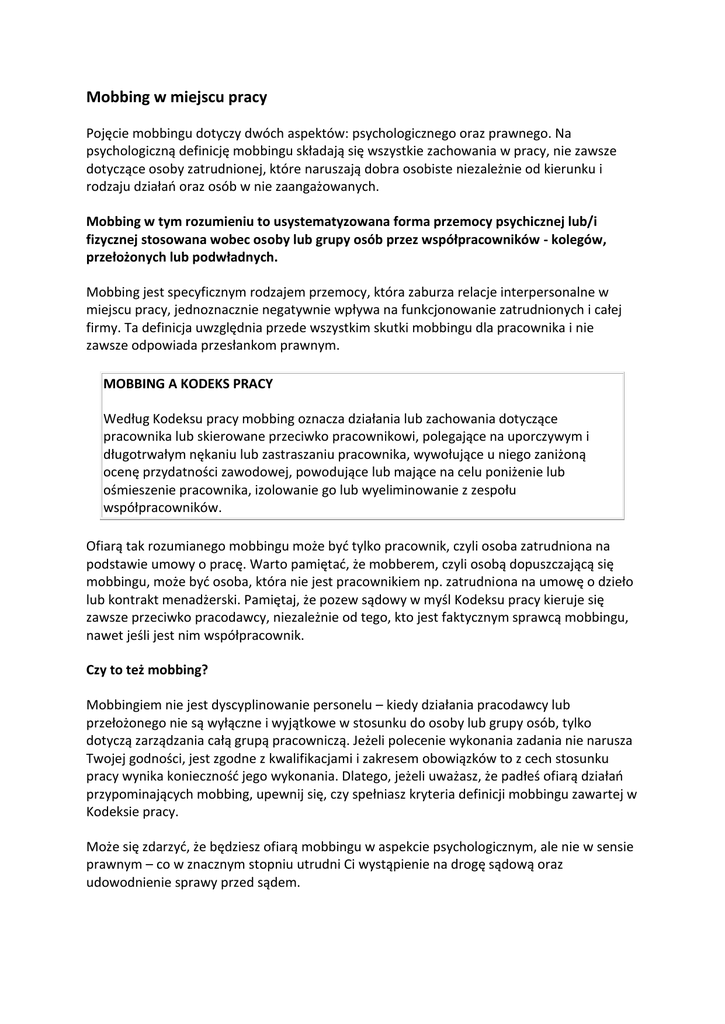 Mobbing w miejscu pracy

Pojęcie mobbingu dotyczy dwóch aspektów: psychologicznego oraz prawnego. Na psychologiczną definicję mobbingu składają się wszystkie zachowania w pracy, nie zawsze dotyczące osoby zatrudnionej, które naruszają dobra osobiste niezależnie od kierunku i rodzaju działań oraz osób w nie zaangażowanych.

Mobbing w tym rozumieniu to usystematyzowana forma przemocy psychicznej lub/i fizycznej stosowana wobec osoby lub grupy osób przez współpracowników - kolegów, przełożonych lub podwładnych.

Mobbing jest specyficznym rodzajem przemocy, która zaburza relacje interpersonalne w miejscu pracy, jednoznacznie negatywnie wpływa na funkcjonowanie zatrudnionych i całej firmy. Ta definicja uwzględnia przede wszystkim skutki mobbingu dla pracownika i nie zawsze odpowiada przesłankom prawnym.

MOBBING A KODEKS PRACY

Według Kodeksu pracy mobbing oznacza działania lub zachowania dotyczące pracownika lub skierowane przeciwko pracownikowi, polegające na uporczywym i długotrwałym nękaniu lub zastraszaniu pracownika, wywołujące u niego zaniżoną ocenę przydatności zawodowej, powodujące lub mające na celu poniżenie lub ośmieszenie pracownika, izolowanie go lub wyeliminowanie z zespołu współpracowników.

Ofiarą tak rozumianego mobbingu może być tylko pracownik, czyli osoba zatrudniona na podstawie umowy o pracę. Warto pamiętać, że mobberem, czyli osobą dopuszczającą się mobbingu, może być osoba, która nie jest pracownikiem np. zatrudniona na umowę o dzieło lub kontrakt menadżerski. Pamiętaj, że pozew sądowy w myśl Kodeksu pracy kieruje się zawsze przeciwko pracodawcy, niezależnie od tego, kto jest faktycznym sprawcą mobbingu, nawet jeśli jest nim współpracownik.

Czy to też mobbing?

Mobbingiem nie jest dyscyplinowanie personelu – kiedy działania pracodawcy lub przełożonego nie są wyłączne i wyjątkowe w stosunku do osoby lub grupy osób, tylko dotyczą zarządzania całą grupą pracowniczą. Jeżeli polecenie wykonania zadania nie narusza Twojej godności, jest zgodne z kwalifikacjami i zakresem obowiązków to z cech stosunku pracy wynika konieczność jego wykonania. Dlatego, jeżeli uważasz, że padłeś ofiarą działań przypominających mobbing, upewnij się, czy spełniasz kryteria definicji mobbingu zawartej w Kodeksie pracy.

Może się zdarzyć, że będziesz ofiarą mobbingu w aspekcie psychologicznym, ale nie w sensie prawnym – co w znacznym stopniu utrudni Ci wystąpienie na drogę sądową oraz udowodnienie sprawy przed sądem.